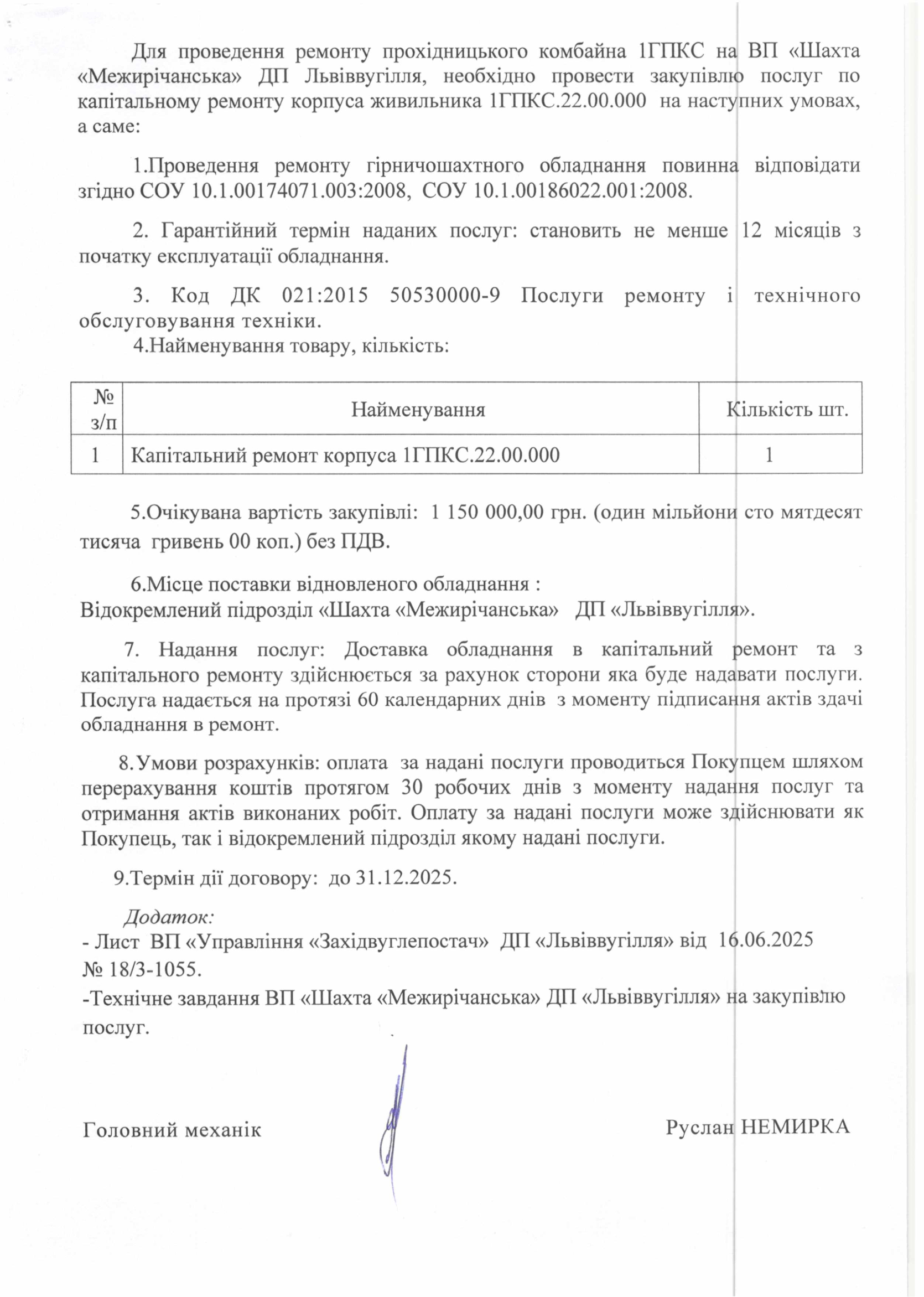 Для проведення ремонту прохідницького комбайна 1ГПКС на ВП «Шахта «Межирічанська» ДП Львіввугілля, необхідно провести закупівлю послуг по капітальному ремонту корпуса живильника 1ГПКС.22.00.000 на наступних умовах, а саме:

1.Проведення ремонту гірничошахтного обладнання повинна відповідати згідно СОУ 10.1.00174071.003:2008, СОУ 10.1.00186022.001:2008.

2. Гарантійний термін наданих послуг: становить не менше 12 місяців з початку експлуатації обладнання.

3. Код ДК 021:2015 50530000-9 Послуги ремонту і технічного обслуговування техніки.

4.Найменування товару, кількість:

| № з/п | Найменування | Кількість шт. |
|---|---|---|
| 1 | Капітальний ремонт корпуса 1ГПКС.22.00.000 | 1 |

5.Очікувана вартість закупівлі: 1 150 000,00 грн. (один мільйони сто мятдесят тисяча гривень 00 коп.) без ПДВ.

6.Місце поставки відновленого обладнання :
Відокремлений підрозділ «Шахта «Межирічанська» ДП «Львіввугілля».

7. Надання послуг: Доставка обладнання в капітальний ремонт та з капітального ремонту здійснюється за рахунок сторони яка буде надавати послуги. Послуга надається на протязі 60 календарних днів з моменту підписання актів здачі обладнання в ремонт.

8.Умови розрахунків: оплата за надані послуги проводиться Покупцем шляхом перерахування коштів протягом 30 робочих днів з моменту надання послуг та отримання актів виконаних робіт. Оплату за надані послуги може здійснювати як Покупець, так і відокремлений підрозділ якому надані послуги.

9.Термін дії договору: до 31.12.2025.

Додаток:
- Лист ВП «Управління «Західвуглепостач» ДП «Львіввугілля» від 16.06.2025 № 18/3-1055.
-Технічне завдання ВП «Шахта «Межирічанська» ДП «Львіввугілля» на закупівлю послуг.

Головний механік Руслан НЕМИРКА